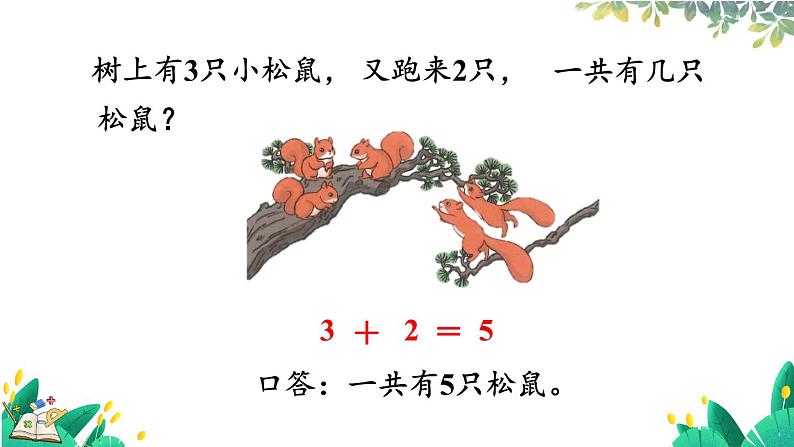 树上有3只小松鼠，又跑来2只，一共有几只松鼠？

$3 + 2 = 5$

口答：一共有5只松鼠。